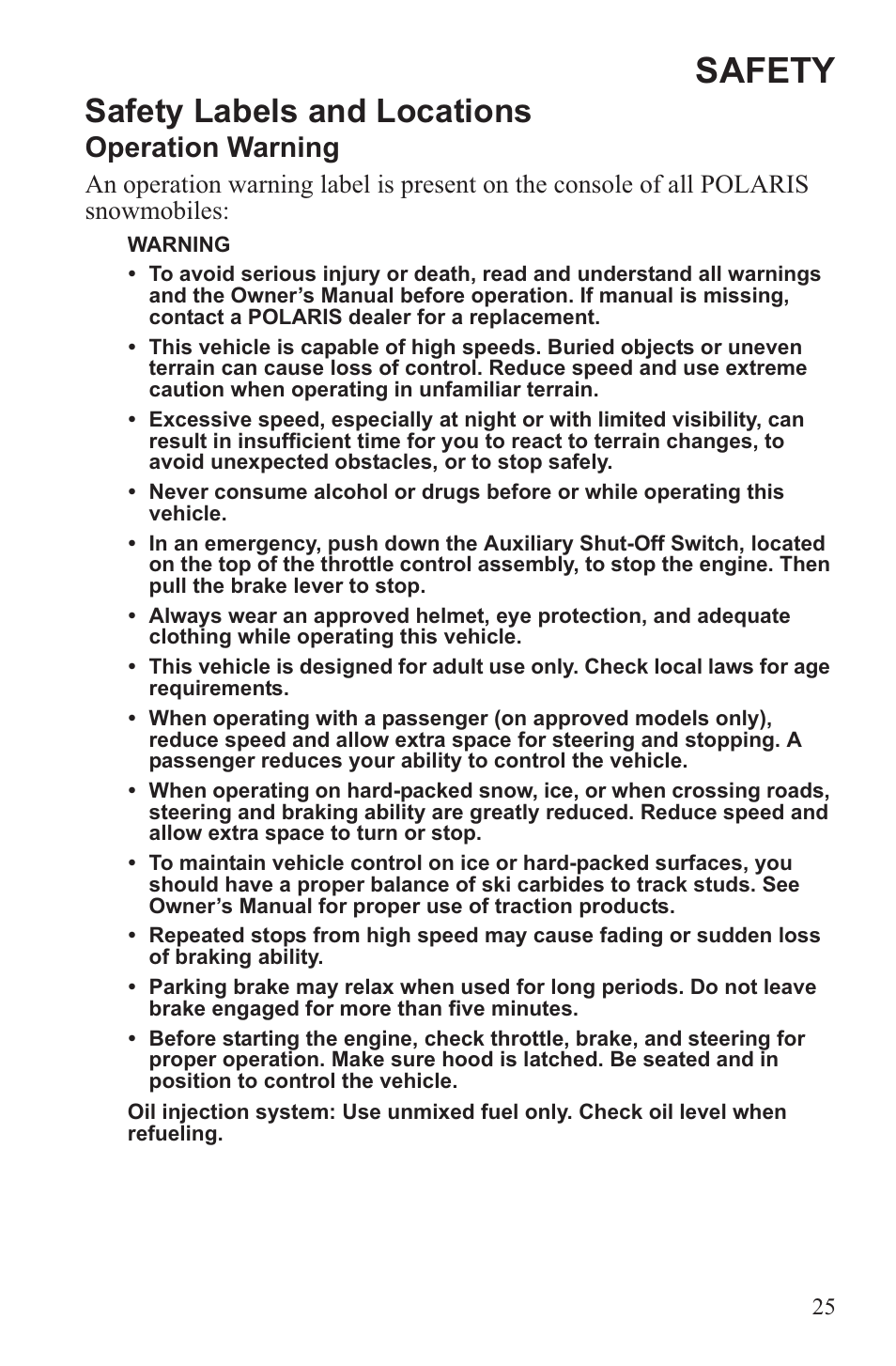 SAFETY

Safety Labels and Locations

Operation Warning

An operation warning label is present on the console of all POLARIS snowmobiles:

WARNING

• To avoid serious injury or death, read and understand all warnings and the Owner's Manual before operation. If manual is missing, contact a POLARIS dealer for a replacement.

• This vehicle is capable of high speeds. Buried objects or uneven terrain can cause loss of control. Reduce speed and use extreme caution when operating in unfamiliar terrain.

• Excessive speed, especially at night or with limited visibility, can result in insufficient time for you to react to terrain changes, to avoid unexpected obstacles, or to stop safely.

• Never consume alcohol or drugs before or while operating this vehicle.

• In an emergency, push down the Auxiliary Shut-Off Switch, located on the top of the throttle control assembly, to stop the engine. Then pull the brake lever to stop.

• Always wear an approved helmet, eye protection, and adequate clothing while operating this vehicle.

• This vehicle is designed for adult use only. Check local laws for age requirements.

• When operating with a passenger (on approved models only), reduce speed and allow extra space for steering and stopping. A passenger reduces your ability to control the vehicle.

• When operating on hard-packed snow, ice, or when crossing roads, steering and braking ability are greatly reduced. Reduce speed and allow extra space to turn or stop.

• To maintain vehicle control on ice or hard-packed surfaces, you should have a proper balance of ski carbides to track studs. See Owner's Manual for proper use of traction products.

• Repeated stops from high speed may cause fading or sudden loss of braking ability.

• Parking brake may relax when used for long periods. Do not leave brake engaged for more than five minutes.

• Before starting the engine, check throttle, brake, and steering for proper operation. Make sure hood is latched. Be seated and in position to control the vehicle.

Oil injection system: Use unmixed fuel only. Check oil level when refueling.

25